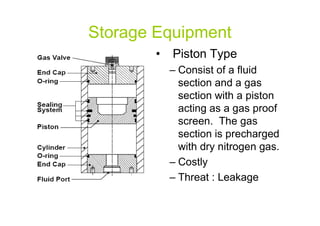 Storage Equipment

Gas Valve
End Cap
O-ring
Sealing System
Piston
Cylinder
O-ring
End Cap
Fluid Port

• Piston Type
– Consist of a fluid section and a gas section with a piston acting as a gas proof screen. The gas section is precharged with dry nitrogen gas.
– Costly
– Threat : Leakage